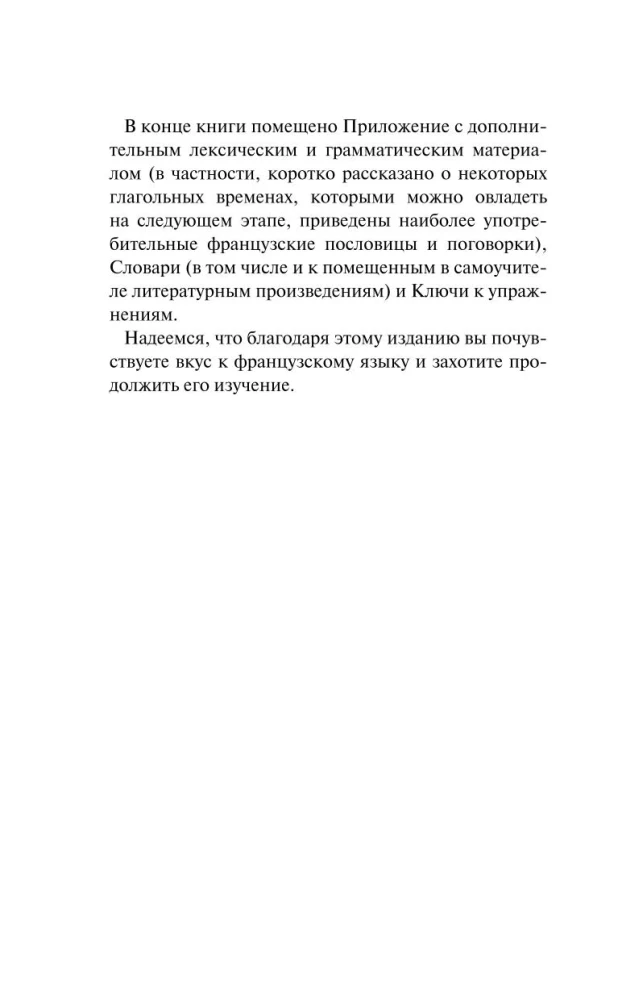 В конце книги помещено Приложение с дополнительным лексическим и грамматическим материалом (в частности, коротко рассказано о некоторых глагольных временах, которыми можно овладеть на следующем этапе, приведены наиболее употребительные французские пословицы и поговорки), Словари (в том числе и к помещенным в самоучителе литературным произведениям) и Ключи к упражнениям.

Надеемся, что благодаря этому изданию вы почувствуете вкус к французскому языку и захотите продолжить его изучение.